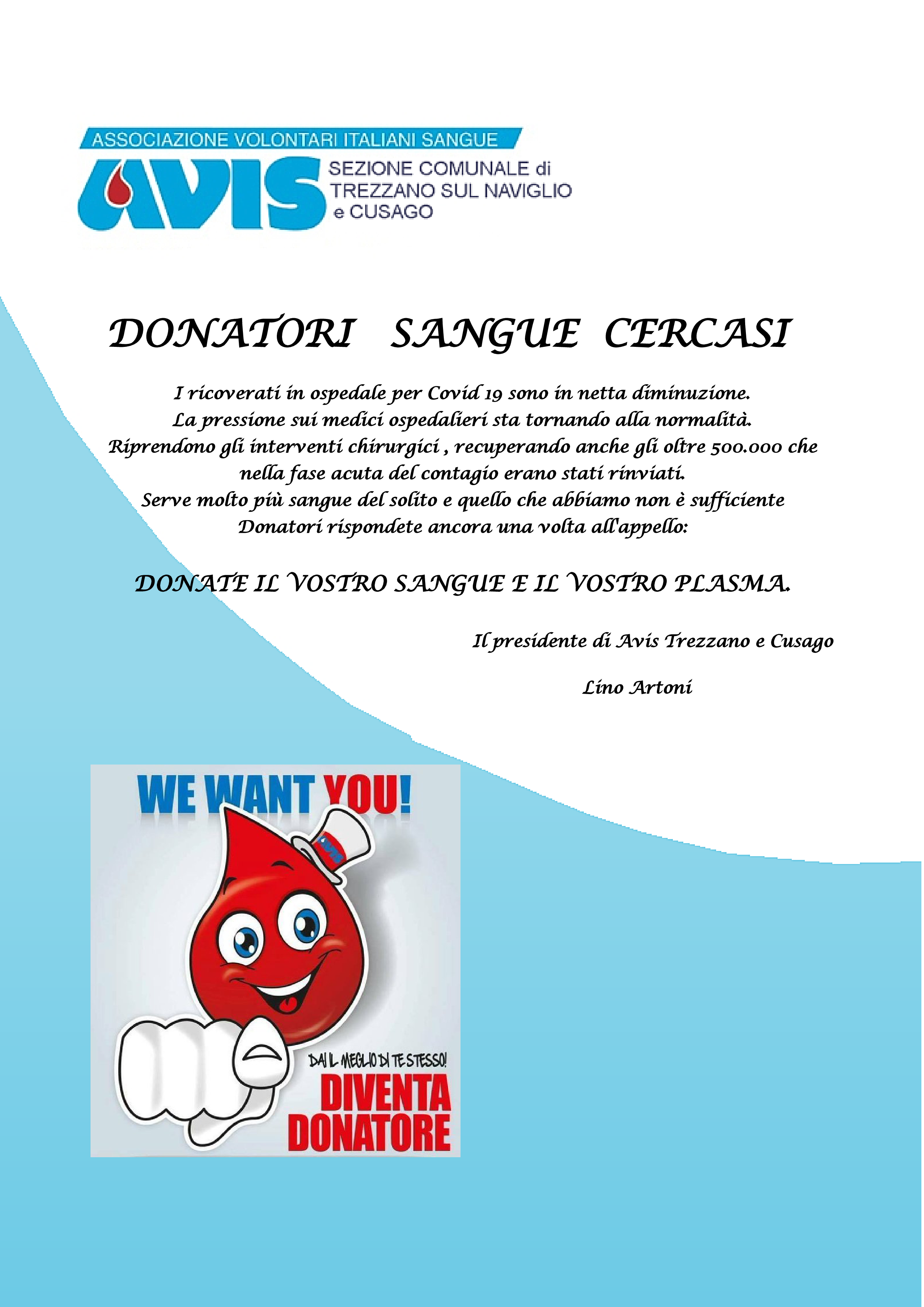 ASSOCIAZIONE VOLONTARI ITALIANI SANGUE
AVIS SEZIONE COMUNALE di TREZZANO SUL NAVIGLIO e CUSAGO

DONATORI SANGUE CERCASI

I ricoverati in ospedale per Covid 19 sono in netta diminuzione.
La pressione sui medici ospedalieri sta tornando alla normalità.
Riprendono gli interventi chirurgici , recuperando anche gli oltre 500.000 che nella fase acuta del contagio erano stati rinviati.
Serve molto più sangue del solito e quello che abbiamo non è sufficiente
Donatori rispondete ancora una volta all'appello:

DONATE IL VOSTRO SANGUE E IL VOSTRO PLASMA.

Il presidente di Avis Trezzano e Cusago

Lino Artoni

WE WANT YOU!
AVIS
DAI IL MEGLIO DI TE STESSO!
DIVENTA DONATORE